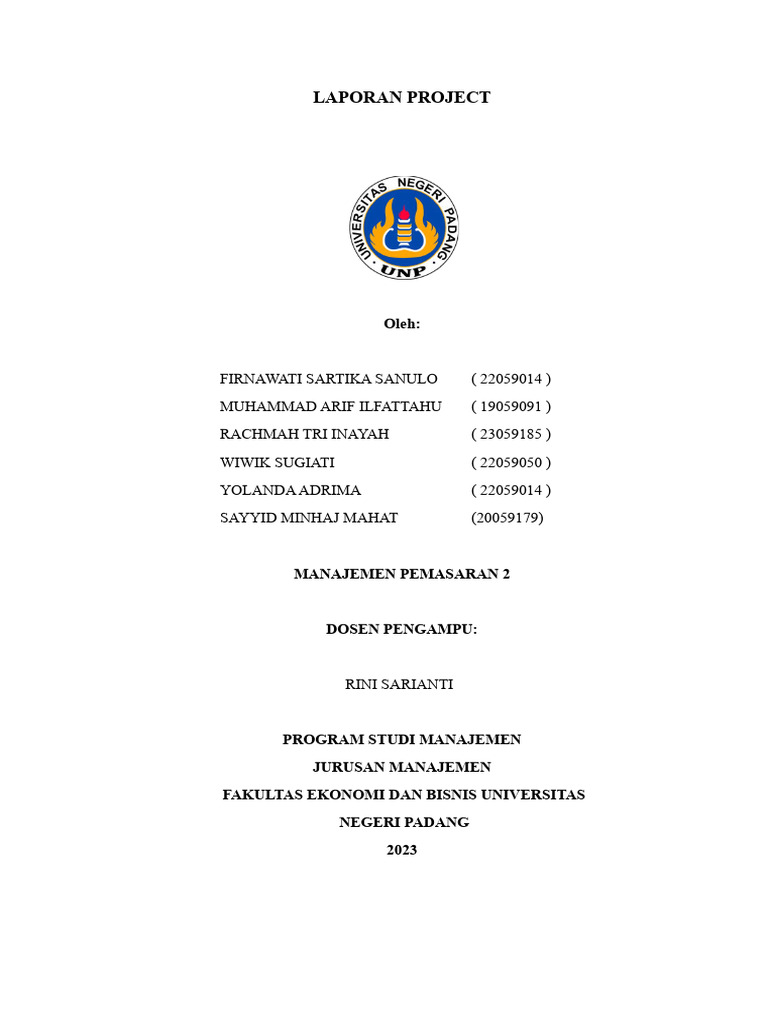 LAPORAN PROJECT

UNIVERSITAS NEGERI PADANG
UNP

Oleh:

FIRNAWATI SARTIKA SANULO ( 22059014 )
MUHAMMAD ARIF ILFATTAHU ( 19059091 )
RACHMAH TRI INAYAH ( 23059185 )
WIWIK SUGIATI ( 22059050 )
YOLANDA ADRIMA ( 22059014 )
SAYYID MINHAJ MAHAT (20059179)

MANAJEMEN PEMASARAN 2

DOSEN PENGAMPU:

RINI SARIANTI

PROGRAM STUDI MANAJEMEN
JURUSAN MANAJEMEN
FAKULTAS EKONOMI DAN BISNIS UNIVERSITAS NEGERI PADANG
2023